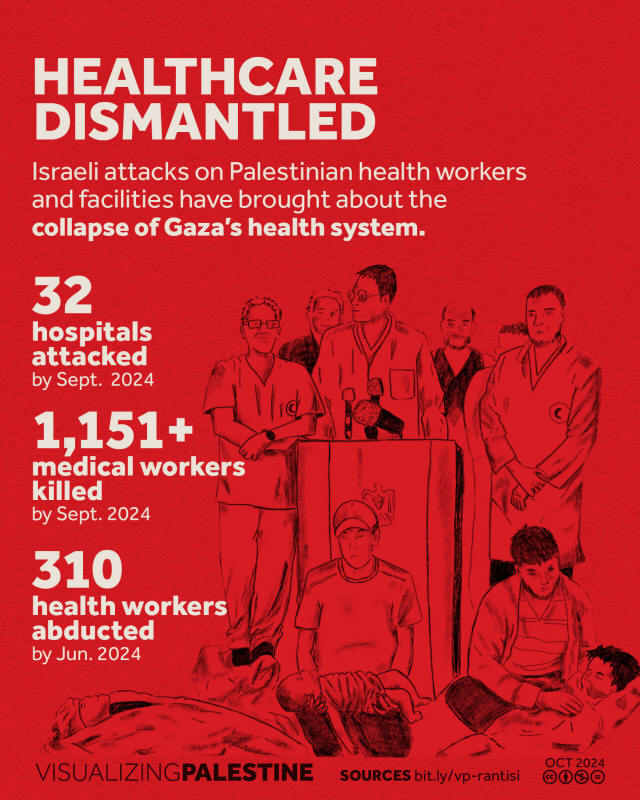 HEALTHCARE DISMANTLED

Israeli attacks on Palestinian health workers and facilities have brought about the collapse of Gaza's health system.

32
hospitals attacked
by Sept. 2024

1,151+
medical workers killed
by Sept. 2024

310
health workers abducted
by Jun. 2024

VISUALIZINGPALESTINE

SOURCES bit.ly/vp-rantisi

OCT 2024